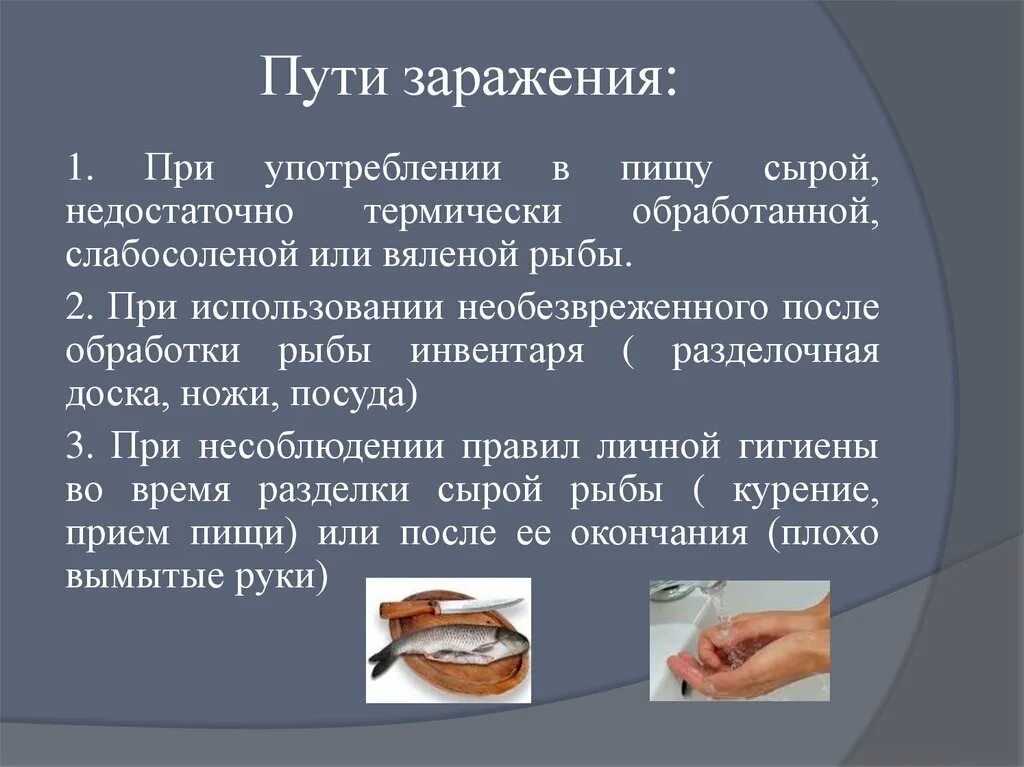 Пути заражения:

1. При употреблении в пищу сырой, недостаточно термически обработанной, слабосоленой или вяленой рыбы.

2. При использовании необезвреженного после обработки рыбы инвентаря ( разделочная доска, ножи, посуда)

3. При несоблюдении правил личной гигиены во время разделки сырой рыбы ( курение, прием пищи) или после ее окончания (плохо вымытые руки)